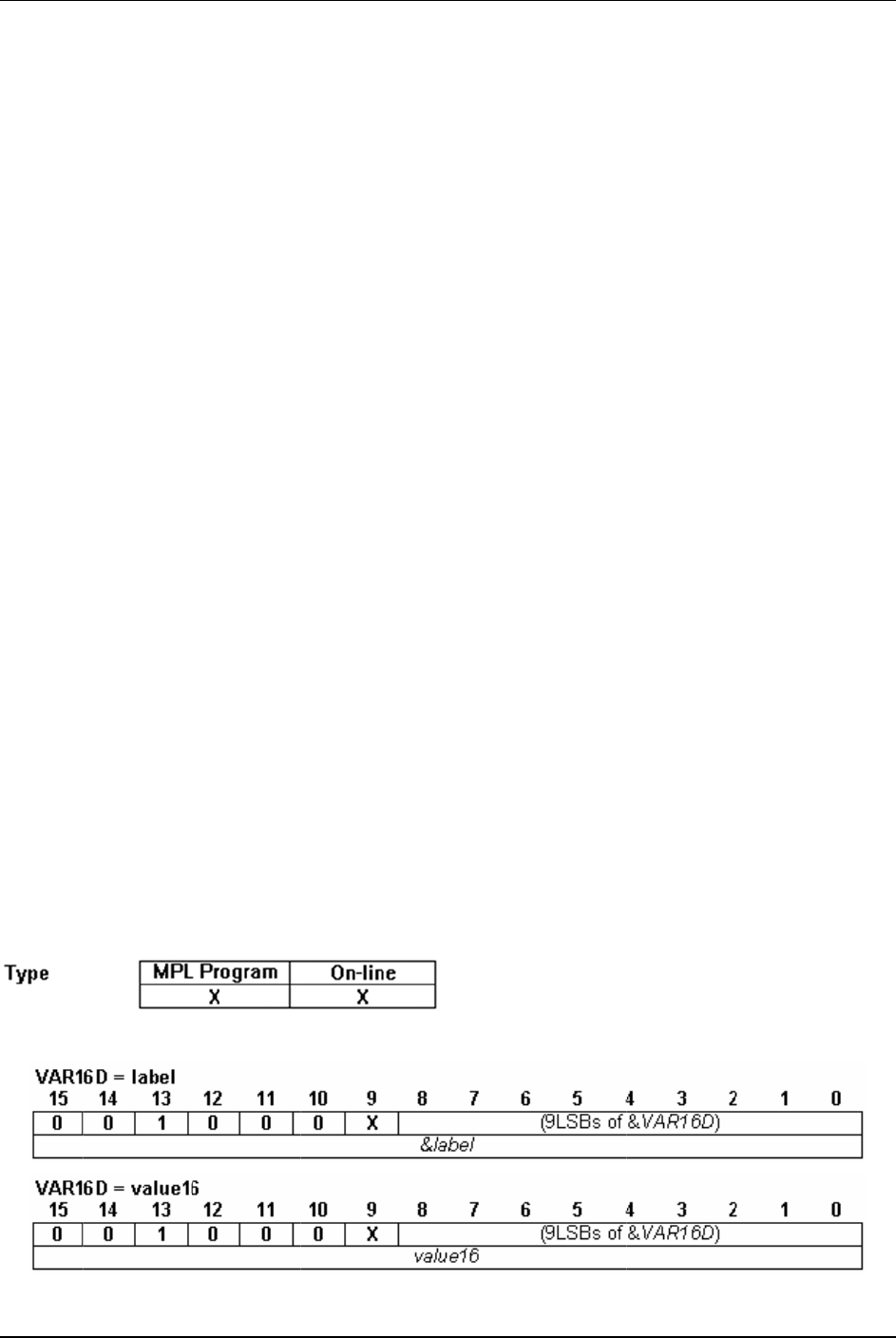 Type

| MPL Program | On-line |
|---|---|
| X | X |

VAR16D = label

| 15 | 14 | 13 | 12 | 11 | 10 | 9 | 8 | 7 | 6 | 5 | 4 | 3 | 2 | 1 | 0 |
|---|---|---|---|---|---|---|---|---|---|---|---|---|---|---|---|
| 0 | 0 | 1 | 0 | 0 | 0 | X | (9LSBs of &VAR16D) | | | | | | | | |
| &label | | | | | | | | | | | | | | | |

VAR16D = value16

| 15 | 14 | 13 | 12 | 11 | 10 | 9 | 8 | 7 | 6 | 5 | 4 | 3 | 2 | 1 | 0 |
|---|---|---|---|---|---|---|---|---|---|---|---|---|---|---|---|
| 0 | 0 | 1 | 0 | 0 | 0 | X | (9LSBs of &VAR16D) | | | | | | | | |
| value16 | | | | | | | | | | | | | | | |